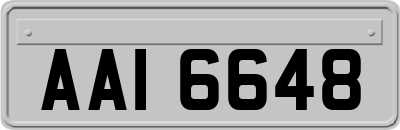 AAI 6648